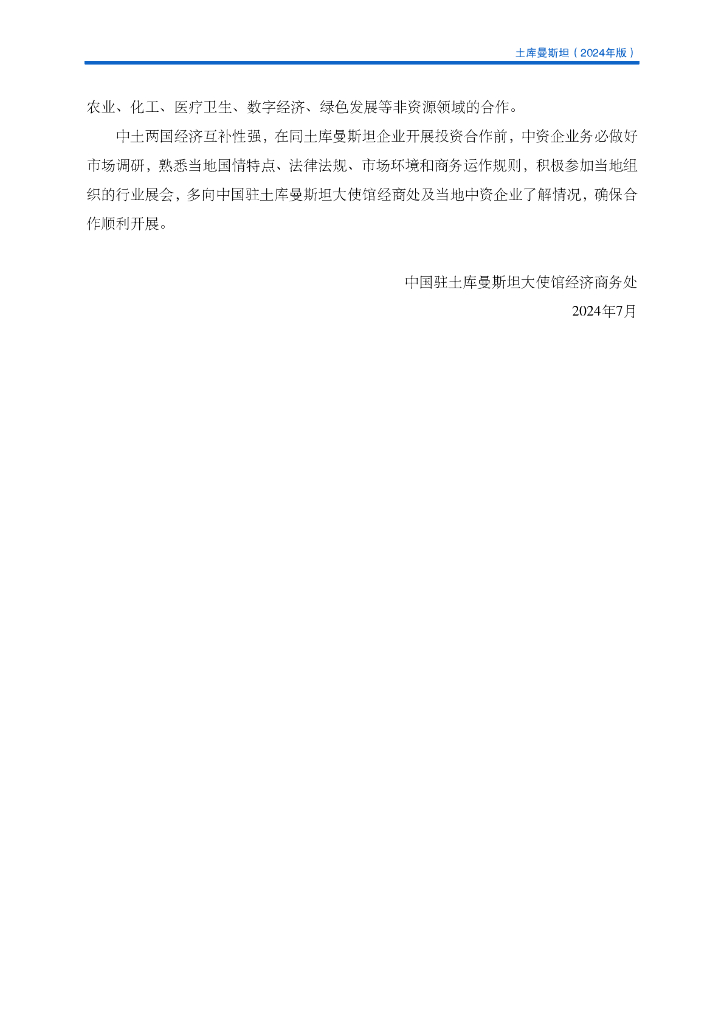 土库曼斯坦（2024年版）

农业、化工、医疗卫生、数字经济、绿色发展等非资源领域的合作。

中土两国经济互补性强，在同土库曼斯坦企业开展投资合作前，中资企业务必做好市场调研，熟悉当地国情特点、法律法规、市场环境和商务运作规则，积极参加当地组织的行业展会，多向中国驻土库曼斯坦大使馆经商处及当地中资企业了解情况，确保合作顺利开展。

中国驻土库曼斯坦大使馆经济商务处
2024年7月